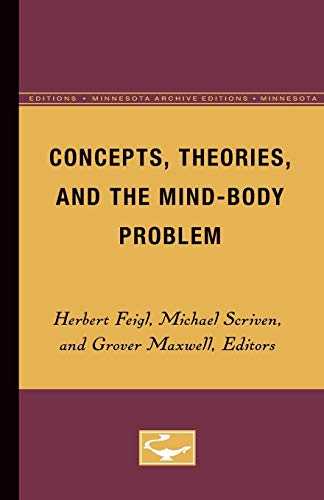 EDITIONS • MINNESOTA ARCHIVE EDITIONS • MINNESOTA

CONCEPTS, THEORIES, AND THE MIND-BODY PROBLEM

Herbert Feigl, Michael Scriven, and Grover Maxwell, Editors